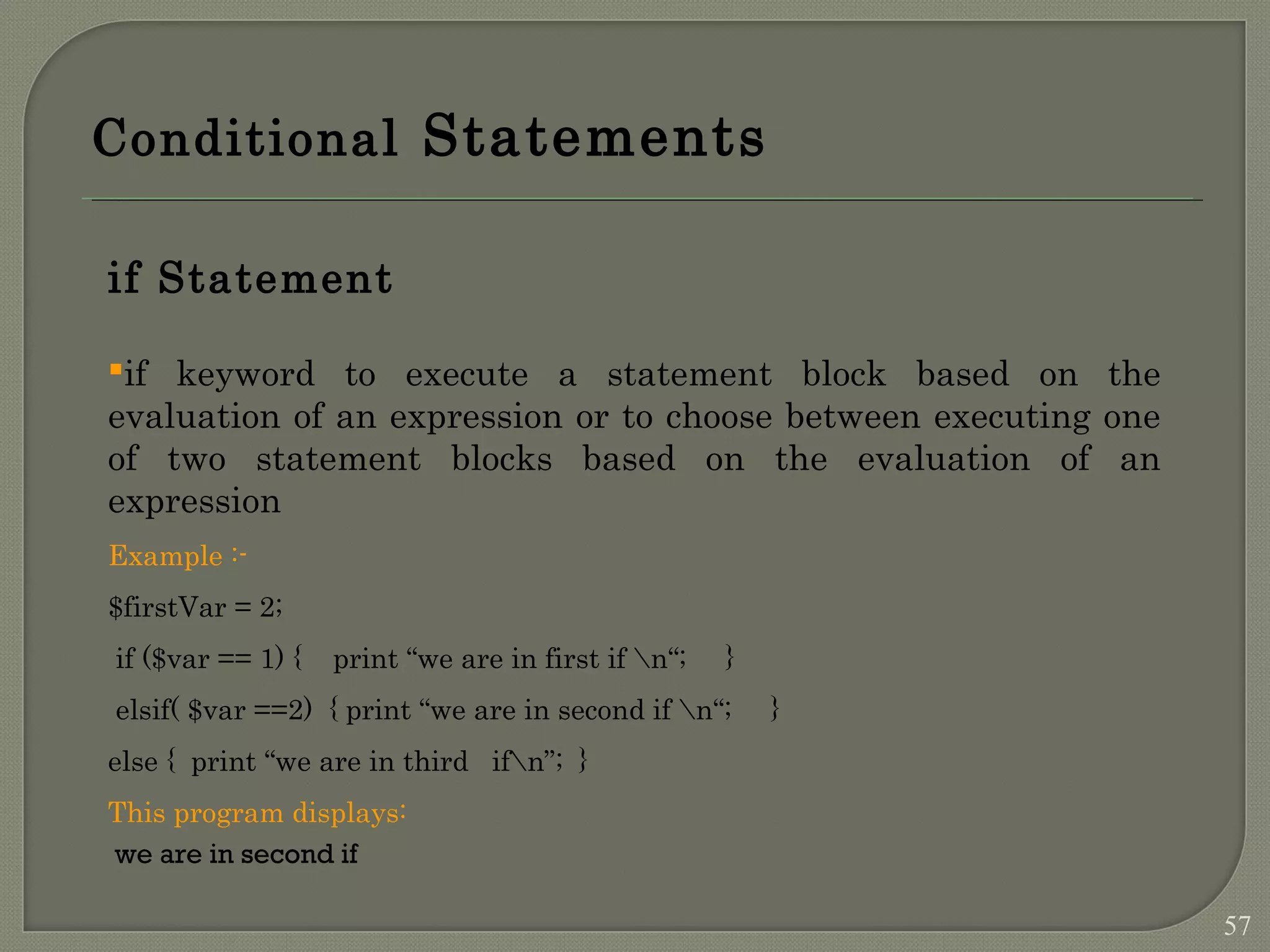 Conditional Statements

if Statement

• if keyword to execute a statement block based on the evaluation of an expression or to choose between executing one of two statement blocks based on the evaluation of an expression

Example :-

$firstVar = 2;

if ($var == 1) { print "we are in first if \n"; }

elsif( $var ==2) { print "we are in second if \n"; }

else { print "we are in third if\n"; }

This program displays:

we are in second if

57